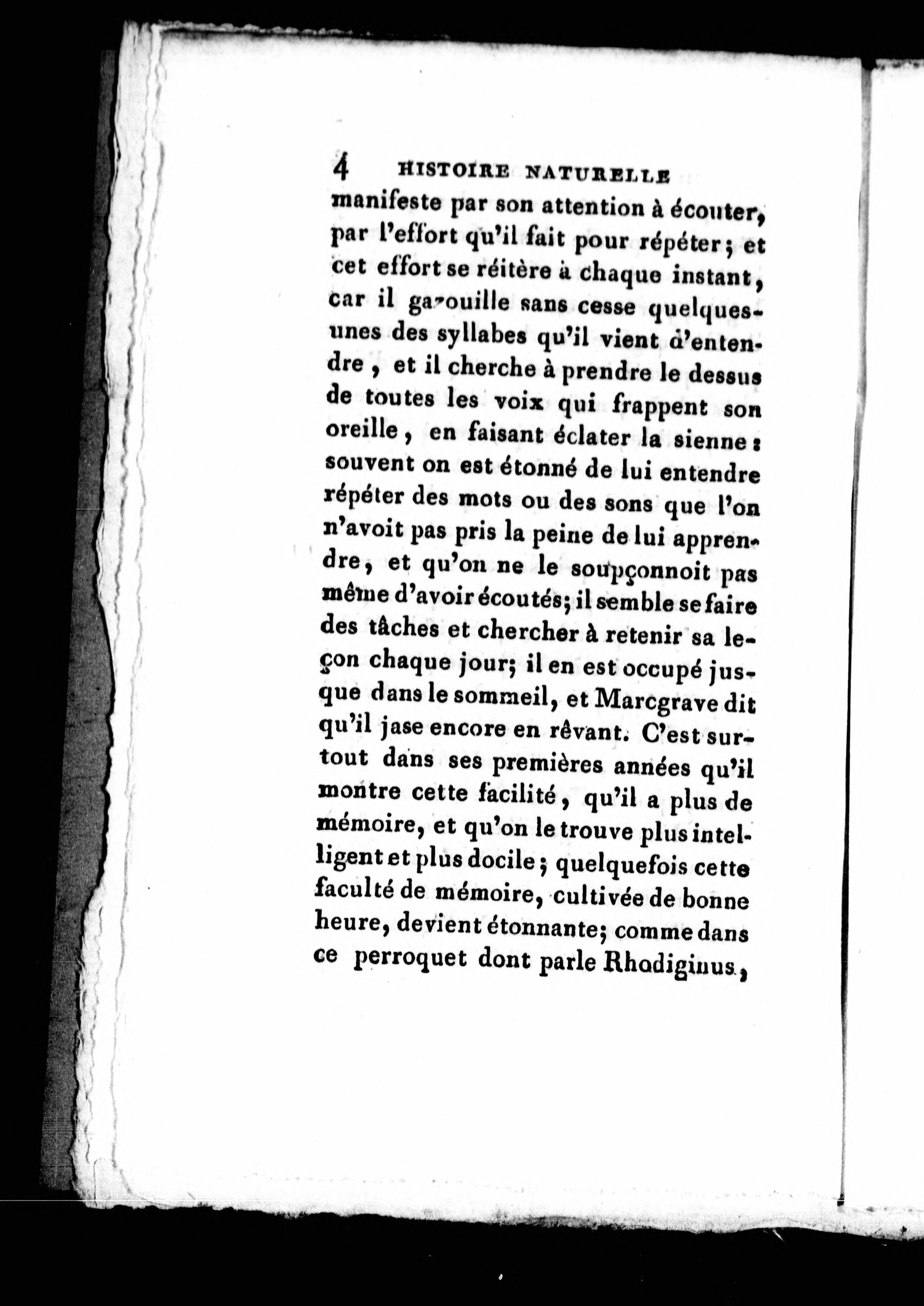 4 HISTOIRE NATURELLE

manifeste par son attention à écouter, par l'effort qu'il fait pour répéter; et cet effort se réitère à chaque instant, car il gazouille sans cesse quelques-unes des syllabes qu'il vient d'entendre, et il cherche à prendre le dessus de toutes les voix qui frappent son oreille, en faisant éclater la sienne: souvent on est étonné de lui entendre répéter des mots ou des sons que l'on n'avoit pas pris la peine de lui apprendre, et qu'on ne le soupçonnoit pas même d'avoir écoutés; il semble se faire des tâches et chercher à retenir sa leçon chaque jour; il en est occupé jusque dans le sommeil, et Marcgrave dit qu'il jase encore en rêvant. C'est surtout dans ses premières années qu'il montre cette facilité, qu'il a plus de mémoire, et qu'on le trouve plus intelligent et plus docile; quelquefois cette faculté de mémoire, cultivée de bonne heure, devient étonnante; comme dans ce perroquet dont parle Rhodiginus,